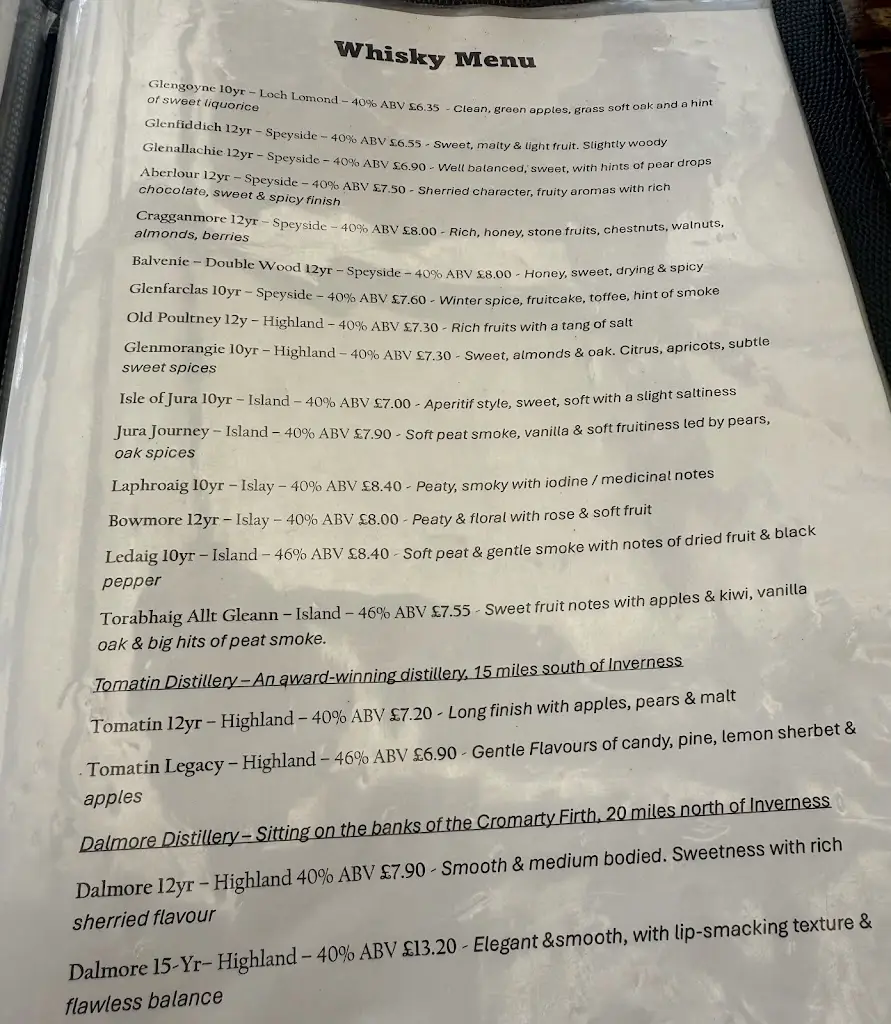 Whisky Menu

Glengoyne 10yr – Loch Lomond – 40% ABV £6.35 - Clean, green apples, grass soft oak and a hint of sweet liquorice

Glenfiddich 12yr – Speyside – 40% ABV £6.55 - Sweet, malty & light fruit. Slightly woody

Glenallachie 12yr – Speyside – 40% ABV £6.90 - Well balanced, sweet, with hints of pear drops

Aberlour 12yr – Speyside – 40% ABV £7.50 - Sherried character, fruity aromas with rich chocolate, sweet & spicy finish

Cragganmore 12yr – Speyside – 40% ABV £8.00 - Rich, honey, stone fruits, chestnuts, walnuts, almonds, berries

Balvenie – Double Wood 12yr – Speyside – 40% ABV £8.00 - Honey, sweet, drying & spicy

Glenfarclas 10yr – Speyside – 40% ABV £7.60 - Winter spice, fruitcake, toffee, hint of smoke

Old Poultney 12y – Highland – 40% ABV £7.30 - Rich fruits with a tang of salt

Glenmorangie 10yr – Highland – 40% ABV £7.30 - Sweet, almonds & oak. Citrus, apricots, subtle sweet spices

Isle of Jura 10yr – Island – 40% ABV £7.00 - Aperitif style, sweet, soft with a slight saltiness

Jura Journey – Island – 40% ABV £7.90 - Soft peat smoke, vanilla & soft fruitiness led by pears, oak spices

Laphroaig 10yr – Islay – 40% ABV £8.40 - Peaty, smoky with iodine / medicinal notes

Bowmore 12yr – Islay – 40% ABV £8.00 - Peaty & floral with rose & soft fruit

Ledaig 10yr – Island – 46% ABV £8.40 - Soft peat & gentle smoke with notes of dried fruit & black pepper

Torabhaig Allt Gleann – Island – 46% ABV £7.55 - Sweet fruit notes with apples & kiwi, vanilla oak & big hits of peat smoke.

Tomatin Distillery – An award-winning distillery, 15 miles south of Inverness

Tomatin 12yr – Highland – 40% ABV £7.20 - Long finish with apples, pears & malt

Tomatin Legacy – Highland – 46% ABV £6.90 - Gentle Flavours of candy, pine, lemon sherbet & apples

Dalmore Distillery – Sitting on the banks of the Cromarty Firth, 20 miles north of Inverness

Dalmore 12yr – Highland 40% ABV £7.90 - Smooth & medium bodied. Sweetness with rich sherried flavour

Dalmore 15-Yr– Highland – 40% ABV £13.20 - Elegant &smooth, with lip-smacking texture & flawless balance